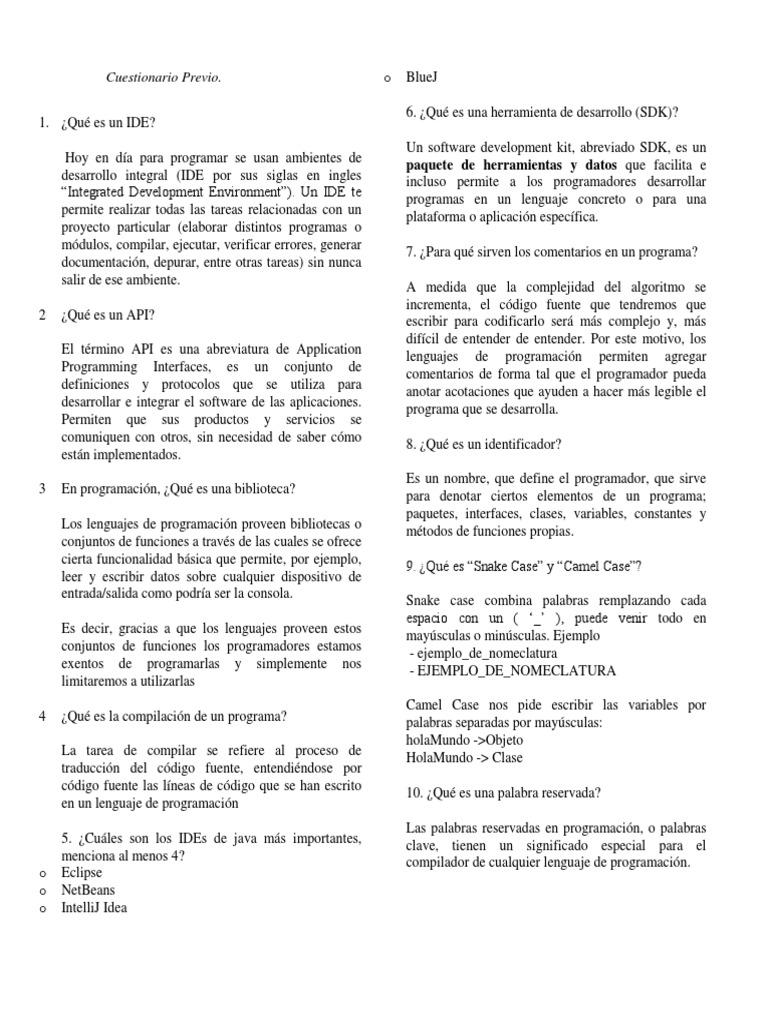 Cuestionario Previo.

1. ¿Qué es un IDE?

Hoy en día para programar se usan ambientes de desarrollo integral (IDE por sus siglas en ingles "Integrated Development Environment"). Un IDE te permite realizar todas las tareas relacionadas con un proyecto particular (elaborar distintos programas o módulos, compilar, ejecutar, verificar errores, generar documentación, depurar, entre otras tareas) sin nunca salir de ese ambiente.

2 ¿Qué es un API?

El término API es una abreviatura de Application Programming Interfaces, es un conjunto de definiciones y protocolos que se utiliza para desarrollar e integrar el software de las aplicaciones. Permiten que sus productos y servicios se comuniquen con otros, sin necesidad de saber cómo están implementados.

3 En programación, ¿Qué es una biblioteca?

Los lenguajes de programación proveen bibliotecas o conjuntos de funciones a través de las cuales se ofrece cierta funcionalidad básica que permite, por ejemplo, leer y escribir datos sobre cualquier dispositivo de entrada/salida como podría ser la consola.

Es decir, gracias a que los lenguajes proveen estos conjuntos de funciones los programadores estamos exentos de programarlas y simplemente nos limitaremos a utilizarlas

4 ¿Qué es la compilación de un programa?

La tarea de compilar se refiere al proceso de traducción del código fuente, entendiéndose por código fuente las líneas de código que se han escrito en un lenguaje de programación

5. ¿Cuáles son los IDEs de java más importantes, menciona al menos 4?
o Eclipse
o NetBeans
o IntelliJ Idea
o BlueJ

6. ¿Qué es una herramienta de desarrollo (SDK)?

Un software development kit, abreviado SDK, es un paquete de herramientas y datos que facilita e incluso permite a los programadores desarrollar programas en un lenguaje concreto o para una plataforma o aplicación específica.

7. ¿Para qué sirven los comentarios en un programa?

A medida que la complejidad del algoritmo se incrementa, el código fuente que tendremos que escribir para codificarlo será más complejo y, más difícil de entender de entender. Por este motivo, los lenguajes de programación permiten agregar comentarios de forma tal que el programador pueda anotar acotaciones que ayuden a hacer más legible el programa que se desarrolla.

8. ¿Qué es un identificador?

Es un nombre, que define el programador, que sirve para denotar ciertos elementos de un programa; paquetes, interfaces, clases, variables, constantes y métodos de funciones propias.

9. ¿Qué es "Snake Case" y "Camel Case"?

Snake case combina palabras remplazando cada espacio con un ( '_' ), puede venir todo en mayúsculas o minúsculas. Ejemplo
- ejemplo_de_nomeclatura
- EJEMPLO_DE_NOMECLATURA

Camel Case nos pide escribir las variables por palabras separadas por mayúsculas:
holaMundo ->Objeto
HolaMundo -> Clase

10. ¿Qué es una palabra reservada?

Las palabras reservadas en programación, o palabras clave, tienen un significado especial para el compilador de cualquier lenguaje de programación.